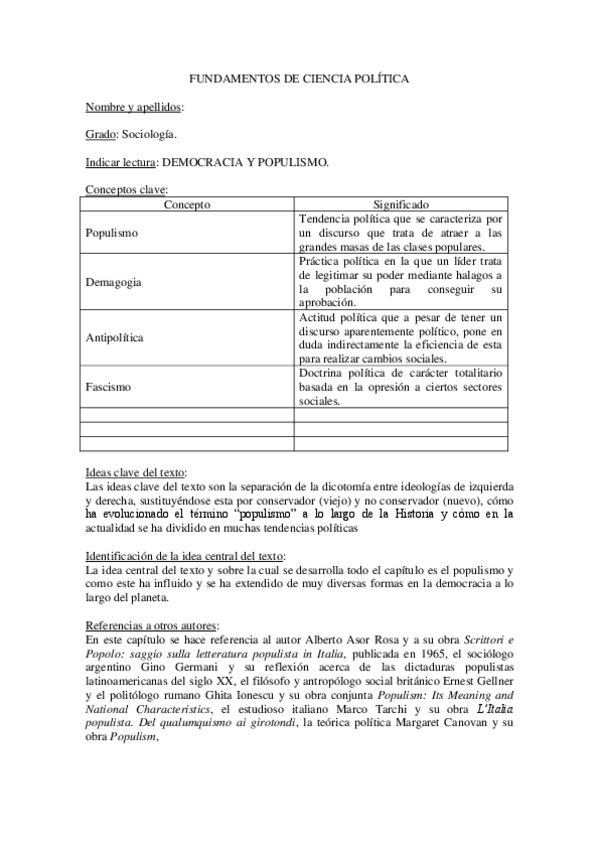 FUNDAMENTOS DE CIENCIA POLÍTICA

Nombre y apellidos:

Grado: Sociología.

Indicar lectura: DEMOCRACIA Y POPULISMO.

Conceptos clave:

| Concepto | Significado |
|---|---|
| Populismo | Tendencia política que se caracteriza por un discurso que trata de atraer a las grandes masas de las clases populares. |
| Demagogia | Práctica política en la que un líder trata de legitimar su poder mediante halagos a la población para conseguir su aprobación. |
| Antipolítica | Actitud política que a pesar de tener un discurso aparentemente político, pone en duda indirectamente la eficiencia de esta para realizar cambios sociales. |
| Fascismo | Doctrina política de carácter totalitario basada en la opresión a ciertos sectores sociales. |
| | |
| | |
| | |

Ideas clave del texto:
Las ideas clave del texto son la separación de la dicotomía entre ideologías de izquierda y derecha, sustituyéndose esta por conservador (viejo) y no conservador (nuevo), cómo ha evolucionado el término "populismo" a lo largo de la Historia y cómo en la actualidad se ha dividido en muchas tendencias políticas

Identificación de la idea central del texto:
La idea central del texto y sobre la cual se desarrolla todo el capítulo es el populismo y como este ha influido y se ha extendido de muy diversas formas en la democracia a lo largo del planeta.

Referencias a otros autores:
En este capítulo se hace referencia al autor Alberto Asor Rosa y a su obra Scrittori e Popolo: saggio sulla letteratura populista in Italia, publicada en 1965, el sociólogo argentino Gino Germani y su reflexión acerca de las dictaduras populistas latinoamericanas del siglo XX, el filósofo y antropólogo social británico Ernest Gellner y el politólogo rumano Ghita Ionescu y su obra conjunta Populism: Its Meaning and National Characteristics, el estudioso italiano Marco Tarchi y su obra L'Italia populista. Del qualumquismo ai girotondi, la teórica política Margaret Canovan y su obra Populism,